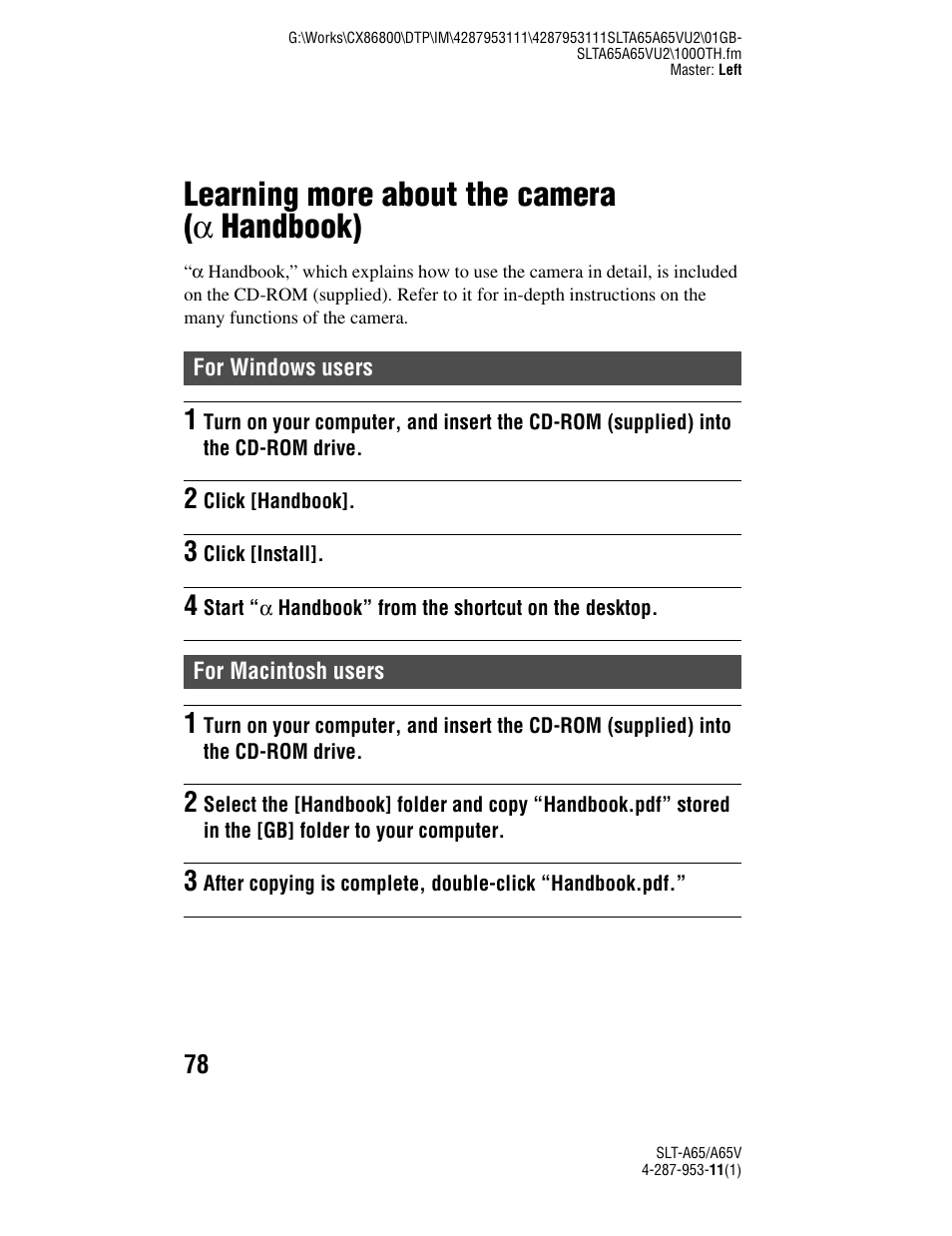 G:\Works\CX86800\DTP\IM\4287953111\4287953111SLTA65A65VU2\01GB-SLTA65A65VU2\100OTH.fm
Master: Left

Learning more about the camera ($\alpha$ Handbook)

“$\alpha$ Handbook,” which explains how to use the camera in detail, is included on the CD-ROM (supplied). Refer to it for in-depth instructions on the many functions of the camera.

For Windows users

1 Turn on your computer, and insert the CD-ROM (supplied) into the CD-ROM drive.

2 Click [Handbook].

3 Click [Install].

4 Start “$\alpha$ Handbook” from the shortcut on the desktop.

For Macintosh users

1 Turn on your computer, and insert the CD-ROM (supplied) into the CD-ROM drive.

2 Select the [Handbook] folder and copy “Handbook.pdf” stored in the [GB] folder to your computer.

3 After copying is complete, double-click “Handbook.pdf.”

78

SLT-A65/A65V
4-287-953-11(1)